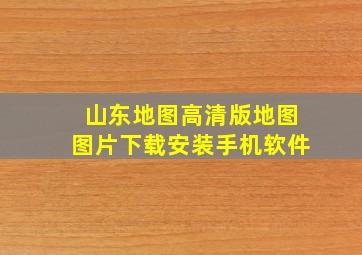 山东地图高清版地图
图片下载安装手机软件